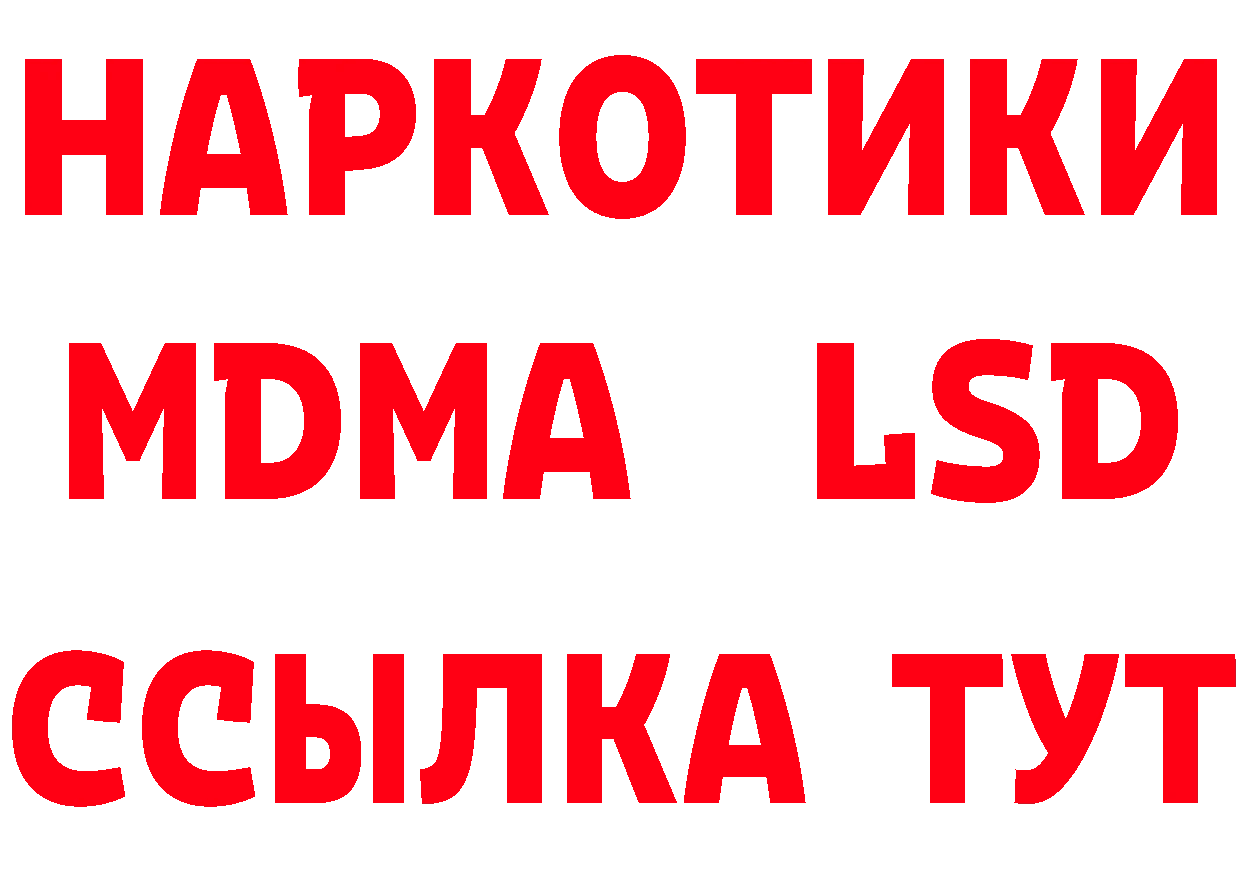 НАРКОТИКИ
MDMA LSD
ССЫЛКА ТУТ